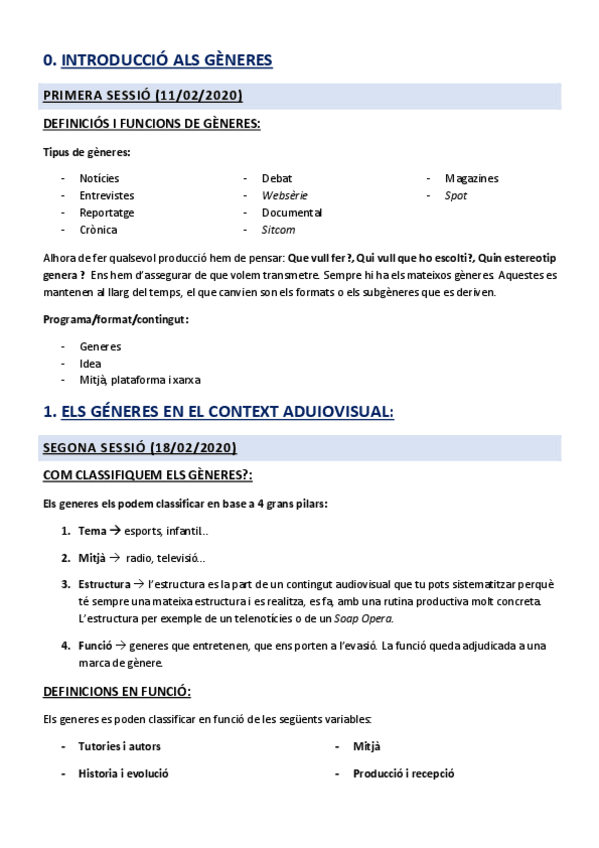 0. INTRODUCCIÓ ALS GÈNERES

PRIMERA SESSIÓ (11/02/2020)

DEFINICIÓS I FUNCIONS DE GÈNERES:

Tipus de gèneres:

- Notícies
- Entrevistes
- Reportatge
- Crònica

- Debat
- Websèrie
- Documental
- Sitcom

- Magazines
- Spot

Alhora de fer qualsevol producció hem de pensar: Que vull fer ?, Qui vull que ho escolti?, Quin estereotip genera ? Ens hem d'assegurar de que volem transmetre. Sempre hi ha els mateixos gèneres. Aquestes es mantenen al llarg del temps, el que canvien son els formats o els subgèneres que es deriven.

Programa/format/contingut:

- Generes
- Idea
- Mitjà, plataforma i xarxa

1. ELS GÉNERES EN EL CONTEXT ADUIOVISUAL:

SEGONA SESSIÓ (18/02/2020)

COM CLASSIFIQUEM ELS GÈNERES?:

Els generes els podem classificar en base a 4 grans pilars:

1. Tema → esports, infantil...

2. Mitjà → radio, televisió...

3. Estructura → l'estructura es la part de un contingut audiovisual que tu pots sistematitzar perquè té sempre una mateixa estructura i es realitza, es fa, amb una rutina productiva molt concreta. L'estructura per exemple de un telenotícies o de un Soap Opera.

4. Funció → generes que entretenen, que ens porten a l'evasió. La funció queda adjudicada a una marca de gènere.

DEFINICIONS EN FUNCIÓ:

Els generes es poden classificar en funció de les següents variables:

- Tutories i autors
- Historia i evolució

- Mitjà
- Producció i recepció